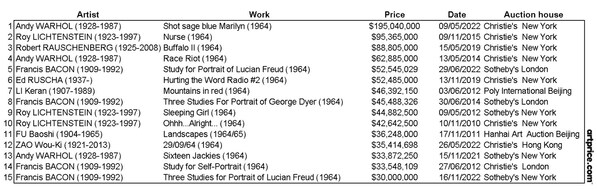 |  | Artist | Work | Price | Date | Auction house |
|---|---|---|---|---|---|
| 1 | Andy WARHOL (1928-1987) | Shot sage blue Marilyn (1964) | $195,040,000 | 09/05/2022 | Christie's New York |
| 2 | Roy LICHTENSTEIN (1923-1997) | Nurse (1964) | $95,365,000 | 09/11/2015 | Christie's New York |
| 3 | Robert RAUSCHENBERG (1925-2008) | Buffalo II (1964) | $88,805,000 | 15/05/2019 | Christie's New York |
| 4 | Andy WARHOL (1928-1987) | Race Riot (1964) | $62,885,000 | 13/05/2014 | Christie's New York |
| 5 | Francis BACON (1909-1992) | Study for Portrait of Lucian Freud (1964) | $52,545,029 | 29/06/2022 | Sotheby's London |
| 6 | Ed RUSCHA (1937-) | Hurting the Word Radio #2 (1964) | $52,485,000 | 13/11/2019 | Christie's New York |
| 7 | LI Keran (1907-1989) | Mountains in red (1964) | $46,392,150 | 03/06/2012 | Poly International Beijing |
| 8 | Francis BACON (1909-1992) | Three Studies For Portrait of George Dyer (1964) | $45,488,326 | 30/06/2014 | Sotheby's London |
| 9 | Roy LICHTENSTEIN (1923-1997) | Sleeping Girl (1964) | $44,882,500 | 09/05/2012 | Sotheby's New York |
| 10 | Roy LICHTENSTEIN (1923-1997) | Ohhh...Alright... (1964) | $42,642,500 | 10/11/2010 | Christie's New York |
| 11 | FU Baoshi (1904-1965) | Landscapes (1964/65) | $36,248,000 | 17/11/2011 | Hanhai Art Auction Beijing |
| 12 | ZAO Wou-Ki (1921-2013) | 29/09/64 (1964) | $35,414,698 | 26/05/2022 | Christie's Hong Kong |
| 13 | Andy WARHOL (1928-1987) | Sixteen Jackies (1964) | $33,872,250 | 15/11/2021 | Sotheby's New York |
| 14 | Francis BACON (1909-1992) | Study for Self-Portrait (1964) | $33,548,109 | 27/06/2012 | Christie's London |
| 15 | Francis BACON (1909-1992) | Three Studies for Portrait of Lucian Freud (1964) | $30,000,000 | 16/11/2022 | Sotheby's New York |

artprice.com